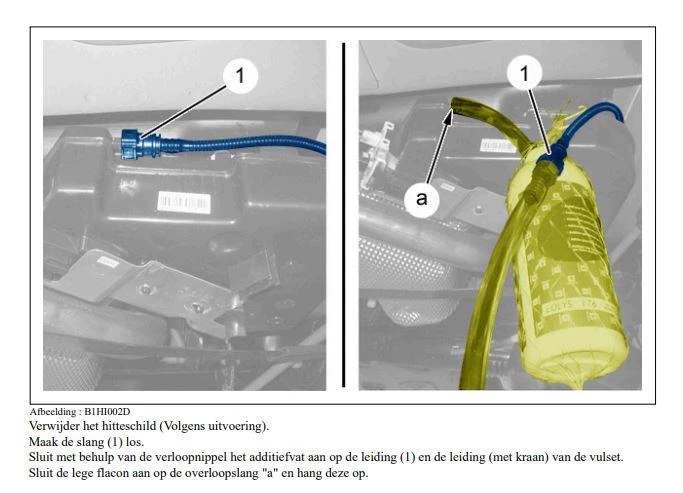 1

1

a

EOLYS 176

Afbeelding : B1HI002D

Verwijder het hitteschild (Volgens uitvoering).

Maak de slang (1) los.

Sluit met behulp van de verloopnippel het additiefvat aan op de leiding (1) en de leiding (met kraan) van de vulset.

Sluit de lege flacon aan op de overloopslang "a" en hang deze op.